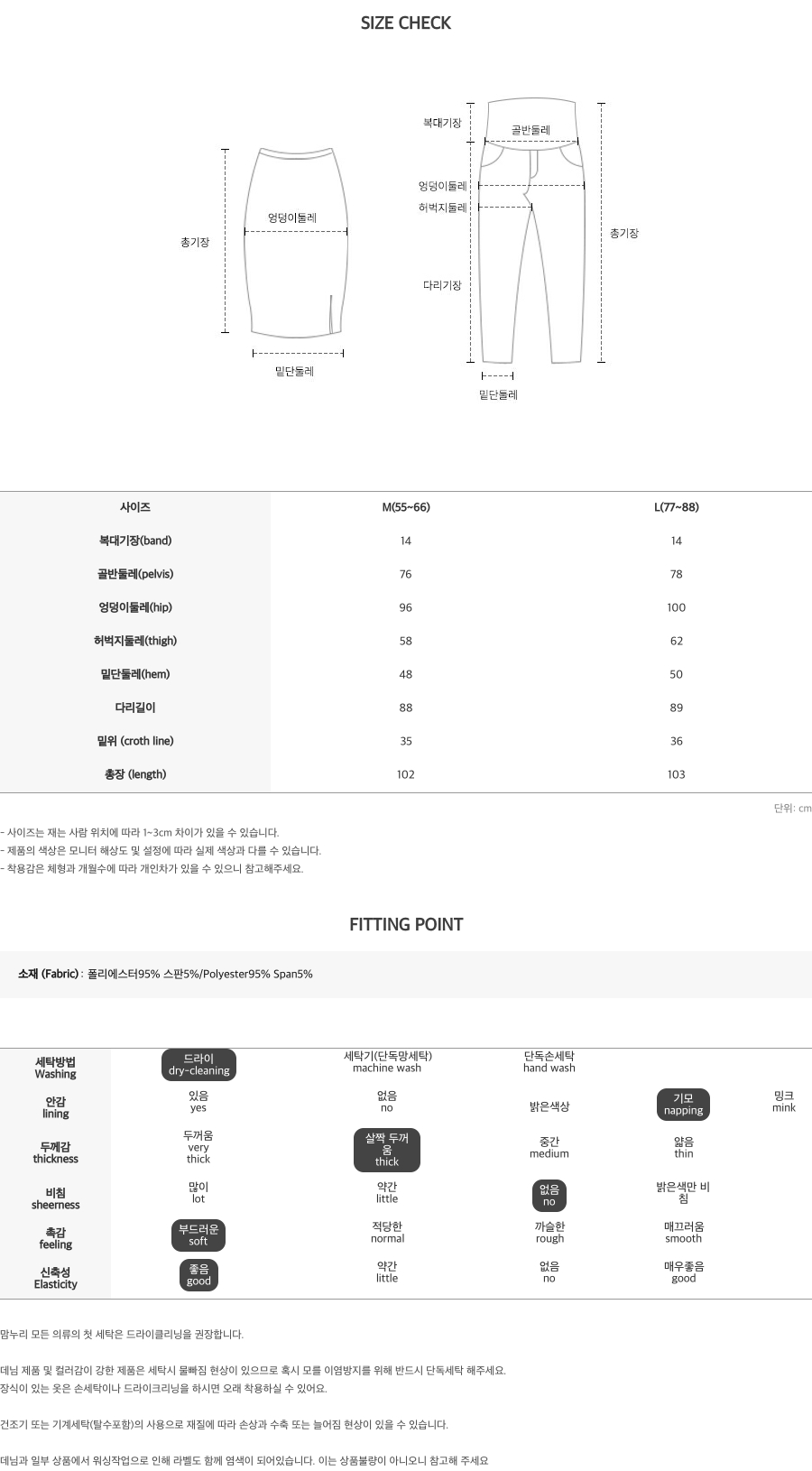 SIZE CHECK

총기장
엉덩이둘레
밑단둘레

복대기장
골반둘레
엉덩이둘레
허벅지둘레
다리기장
총기장
밑단둘레

| 사이즈 | M(55~66) | L(77~88) |
|---|---|---|
| 복대기장(band) | 14 | 14 |
| 골반둘레(pelvis) | 76 | 78 |
| 엉덩이둘레(hip) | 96 | 100 |
| 허벅지둘레(thigh) | 58 | 62 |
| 밑단둘레(hem) | 48 | 50 |
| 다리길이 | 88 | 89 |
| 밑위 (croth line) | 35 | 36 |
| 총장 (length) | 102 | 103 |

단위: cm

- 사이즈는 재는 사람 위치에 따라 1~3cm 차이가 있을 수 있습니다.
- 제품의 색상은 모니터 해상도 및 설정에 따라 실제 색상과 다를 수 있습니다.
- 착용감은 체형과 개월수에 따라 개인차가 있을 수 있으니 참고해주세요.

FITTING POINT

소재 (Fabric) : 폴리에스터95% 스판5%/Polyester95% Span5%

| 세탁방법 Washing | 드라이 dry-cleaning | 세탁기(단독망세탁) machine wash | 단독손세탁 hand wash | | |
|---|---|---|---|---|---|
| 안감 lining | 있음 yes | 없음 no | 밝은색상 | 기모 napping | 밍크 mink |
| 두께감 thickness | 두꺼움 very thick | 살짝 두꺼움 thick | 중간 medium | 얇음 thin | |
| 비침 sheerness | 많이 lot | 약간 little | 없음 no | 밝은색만 비침 | |
| 촉감 feeling | 부드러운 soft | 적당한 normal | 까슬한 rough | 매끄러움 smooth | |
| 신축성 Elasticity | 좋음 good | 약간 little | 없음 no | 매우좋음 good | |

맘누리 모든 의류의 첫 세탁은 드라이클리닝을 권장합니다.

데님 제품 및 컬러감이 강한 제품은 세탁시 물빠짐 현상이 있으므로 혹시 모를 이염방지를 위해 반드시 단독세탁 해주세요.
장식이 있는 옷은 손세탁이나 드라이크리닝을 하시면 오래 착용하실 수 있어요.

건조기 또는 기계세탁(탈수포함)의 사용으로 재질에 따라 손상과 수축 또는 늘어짐 현상이 있을 수 있습니다.

데님과 일부 상품에서 워싱작업으로 인해 라벨도 함께 염색이 되어있습니다. 이는 상품불량이 아니오니 참고해 주세요